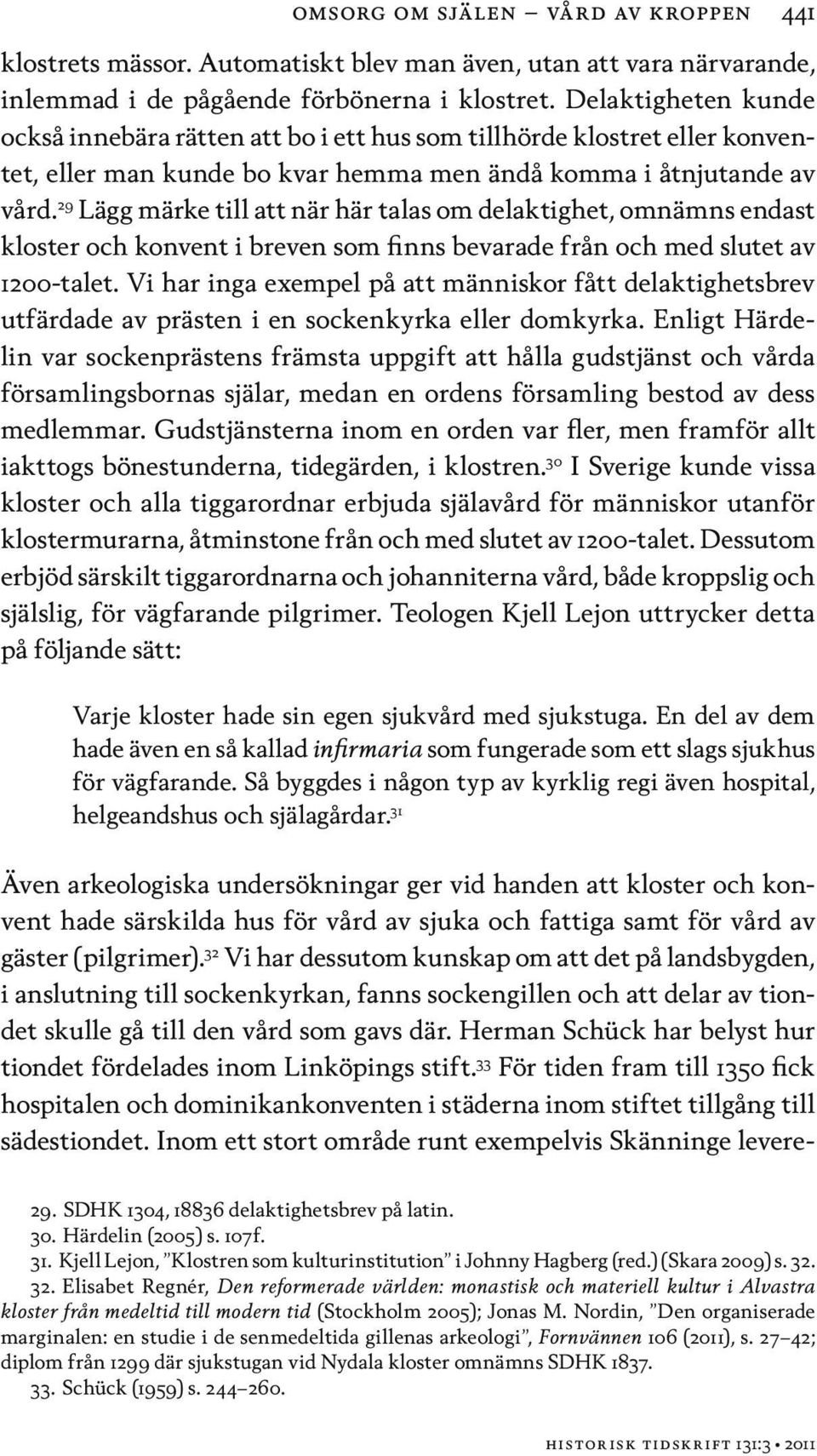 OMSORG OM SJÄLEN – VÅRD AV KROPPEN 441

klostrets mässor. Automatiskt blev man även, utan att vara närvarande, inlemmad i de pågående förbönerna i klostret. Delaktigheten kunde också innebära rätten att bo i ett hus som tillhörde klostret eller konventet, eller man kunde bo kvar hemma men ändå komma i åtnjutande av vård.$^{29}$ Lägg märke till att när här talas om delaktighet, omnämns endast kloster och konvent i breven som finns bevarade från och med slutet av 1200-talet. Vi har inga exempel på att människor fått delaktighetsbrev utfärdade av prästen i en sockenkyrka eller domkyrka. Enligt Härdelin var sockenprästens främsta uppgift att hålla gudstjänst och vårda församlingsbornas själar, medan en ordens församling bestod av dess medlemmar. Gudstjänsterna inom en orden var fler, men framför allt iakttogs bönestunderna, tidegärden, i klostren.$^{30}$ I Sverige kunde vissa kloster och alla tiggarordnar erbjuda själavård för människor utanför klostermurarna, åtminstone från och med slutet av 1200-talet. Dessutom erbjöd särskilt tiggarordnarna och johanniterna vård, både kroppslig och själslig, för vägfarande pilgrimer. Teologen Kjell Lejon uttrycker detta på följande sätt:

Varje kloster hade sin egen sjukvård med sjukstuga. En del av dem hade även en så kallad infirmaria som fungerade som ett slags sjukhus för vägfarande. Så byggdes i någon typ av kyrklig regi även hospital, helgeandshus och själagårdar.$^{31}$

Även arkeologiska undersökningar ger vid handen att kloster och konvent hade särskilda hus för vård av sjuka och fattiga samt för vård av gäster (pilgrimer).$^{32}$ Vi har dessutom kunskap om att det på landsbygden, i anslutning till sockenkyrkan, fanns sockengillen och att delar av tiondet skulle gå till den vård som gavs där. Herman Schück har belyst hur tiondet fördelades inom Linköpings stift.$^{33}$ För tiden fram till 1350 fick hospitalen och dominikankonventen i städerna inom stiftet tillgång till sädestiondet. Inom ett stort område runt exempelvis Skänninge levere-

29. SDHK 1304, 18836 delaktighetsbrev på latin.
30. Härdelin (2005) s. 107f.
31. Kjell Lejon, ”Klostren som kulturinstitution” i Johnny Hagberg (red.) (Skara 2009) s. 32.
32. Elisabet Regnér, Den reformerade världen: monastisk och materiell kultur i Alvastra kloster från medeltid till modern tid (Stockholm 2005); Jonas M. Nordin, ”Den organiserade marginalen: en studie i de senmedeltida gillenas arkeologi”, Fornvännen 106 (2011), s. 27–42; diplom från 1299 där sjukstugan vid Nydala kloster omnämns SDHK 1837.
33. Schück (1959) s. 244–260.

HISTORISK TIDSKRIFT 131:3 • 2011